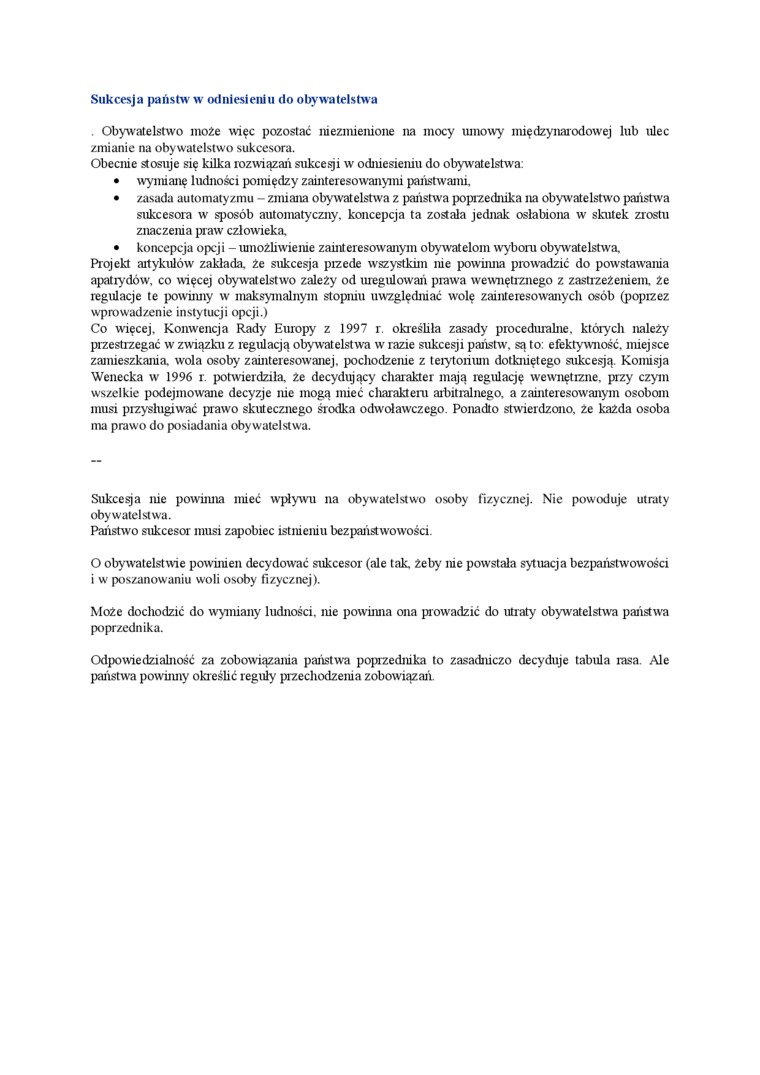 Sukcesja państw w odniesieniu do obywatelstwa

. Obywatelstwo może więc pozostać niezmienione na mocy umowy międzynarodowej lub ulec zmianie na obywatelstwo sukcesora.
Obecnie stosuje się kilka rozwiązań sukcesji w odniesieniu do obywatelstwa:
• wymianę ludności pomiędzy zainteresowanymi państwami,
• zasada automatyzmu – zmiana obywatelstwa z państwa poprzednika na obywatelstwo państwa sukcesora w sposób automatyczny, koncepcja ta została jednak osłabiona w skutek zrostu znaczenia praw człowieka,
• koncepcja opcji – umożliwienie zainteresowanym obywatelom wyboru obywatelstwa,
Projekt artykułów zakłada, że sukcesja przede wszystkim nie powinna prowadzić do powstawania apatrydów, co więcej obywatelstwo zależy od uregulowań prawa wewnętrznego z zastrzeżeniem, że regulacje te powinny w maksymalnym stopniu uwzględniać wolę zainteresowanych osób (poprzez wprowadzenie instytucji opcji.)
Co więcej, Konwencja Rady Europy z 1997 r. określiła zasady proceduralne, których należy przestrzegać w związku z regulacją obywatelstwa w razie sukcesji państw, są to: efektywność, miejsce zamieszkania, wola osoby zainteresowanej, pochodzenie z terytorium dotkniętego sukcesją. Komisja Wenecka w 1996 r. potwierdziła, że decydujący charakter mają regulację wewnętrzne, przy czym wszelkie podejmowane decyzje nie mogą mieć charakteru arbitralnego, a zainteresowanym osobom musi przysługiwać prawo skutecznego środka odwoławczego. Ponadto stwierdzono, że każda osoba ma prawo do posiadania obywatelstwa.

--

Sukcesja nie powinna mieć wpływu na obywatelstwo osoby fizycznej. Nie powoduje utraty obywatelstwa.
Państwo sukcesor musi zapobiec istnieniu bezpaństwowości.

O obywatelstwie powinien decydować sukcesor (ale tak, żeby nie powstała sytuacja bezpaństwowości i w poszanowaniu woli osoby fizycznej).

Może dochodzić do wymiany ludności, nie powinna ona prowadzić do utraty obywatelstwa państwa poprzednika.

Odpowiedzialność za zobowiązania państwa poprzednika to zasadniczo decyduje tabula rasa. Ale państwa powinny określić reguły przechodzenia zobowiązań.